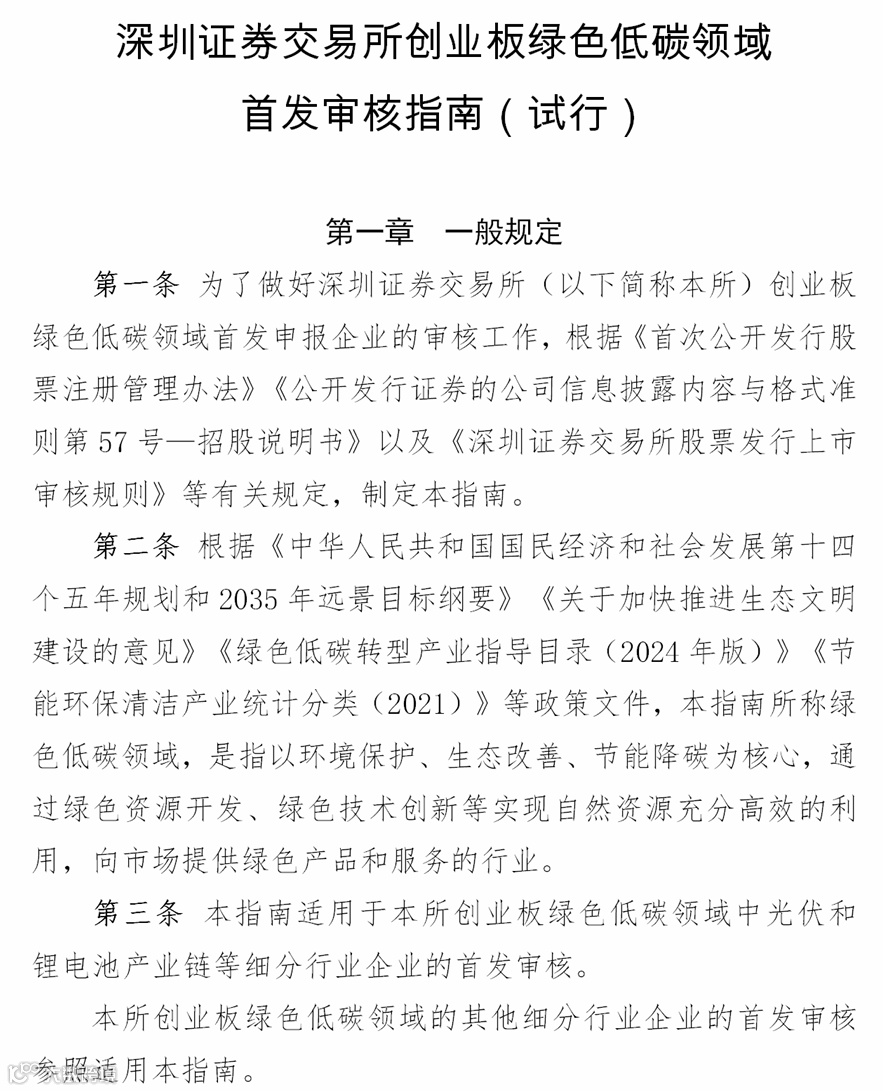 深圳证券交易所创业板绿色低碳领域
首发审核指南（试行）

第一章 一般规定

第一条 为了做好深圳证券交易所（以下简称本所）创业板绿色低碳领域首发申报企业的审核工作，根据《首次公开发行股票注册管理办法》《公开发行证券的公司信息披露内容与格式准则第 57 号—招股说明书》以及《深圳证券交易所股票发行上市审核规则》等有关规定，制定本指南。

第二条 根据《中华人民共和国国民经济和社会发展第十四个五年规划和 2035 年远景目标纲要》《关于加快推进生态文明建设的意见》《绿色低碳转型产业指导目录（2024 年版）》《节能环保清洁产业统计分类（2021）》等政策文件，本指南所称绿色低碳领域，是指以环境保护、生态改善、节能降碳为核心，通过绿色资源开发、绿色技术创新等实现自然资源充分高效的利用，向市场提供绿色产品和服务的行业。

第三条 本指南适用于本所创业板绿色低碳领域中光伏和锂电池产业链等细分行业企业的首发审核。

本所创业板绿色低碳领域的其他细分行业企业的首发审核参照适用本指南。